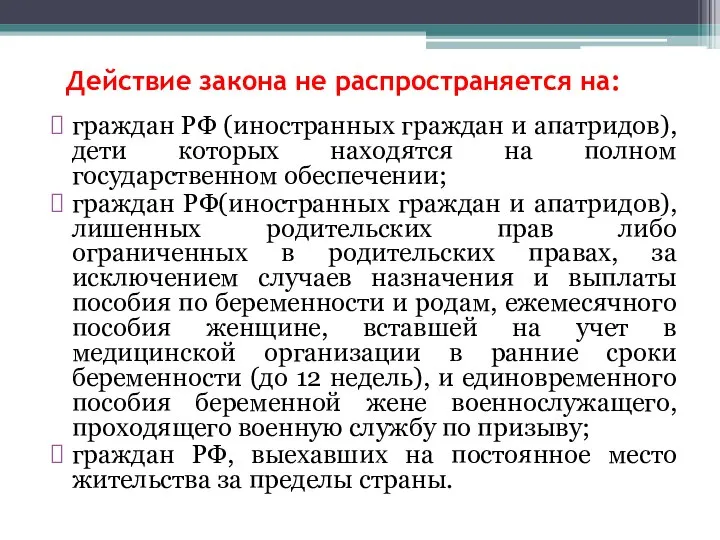 Действие закона не распространяется на:

граждан РФ (иностранных граждан и апатридов), дети которых находятся на полном государственном обеспечении;

граждан РФ(иностранных граждан и апатридов), лишенных родительских прав либо ограниченных в родительских правах, за исключением случаев назначения и выплаты пособия по беременности и родам, ежемесячного пособия женщине, вставшей на учет в медицинской организации в ранние сроки беременности (до 12 недель), и единовременного пособия беременной жене военнослужащего, проходящего военную службу по призыву;

граждан РФ, выехавших на постоянное место жительства за пределы страны.